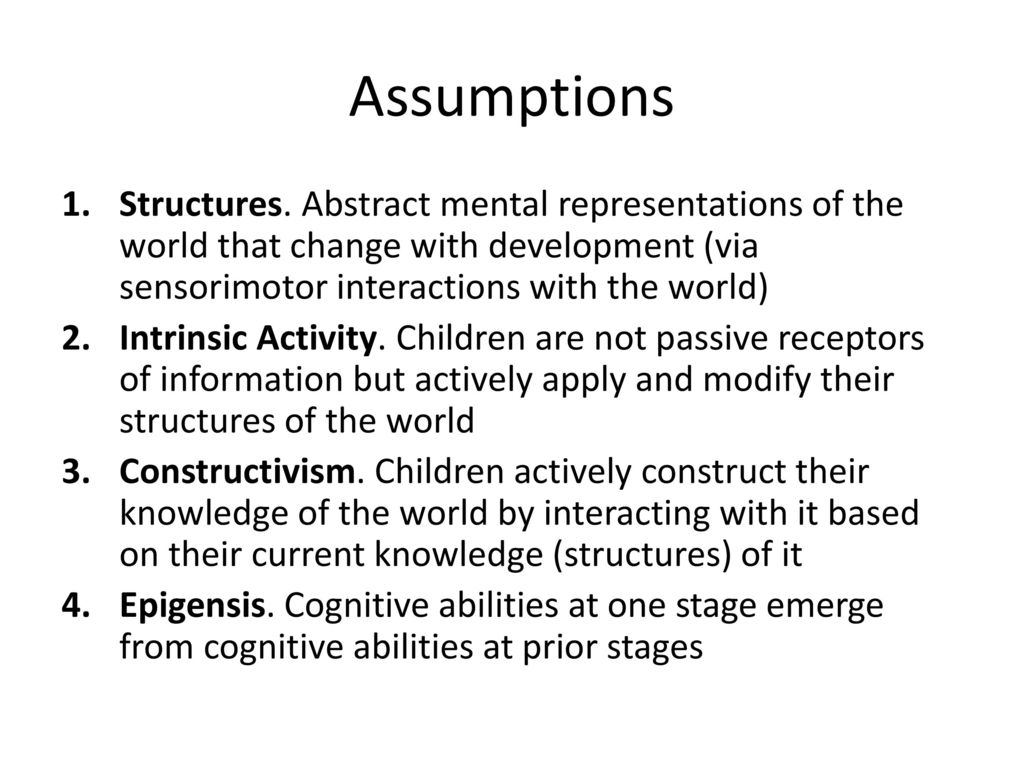 Assumptions

1. Structures. Abstract mental representations of the world that change with development (via sensorimotor interactions with the world)
2. Intrinsic Activity. Children are not passive receptors of information but actively apply and modify their structures of the world
3. Constructivism. Children actively construct their knowledge of the world by interacting with it based on their current knowledge (structures) of it
4. Epigensis. Cognitive abilities at one stage emerge from cognitive abilities at prior stages